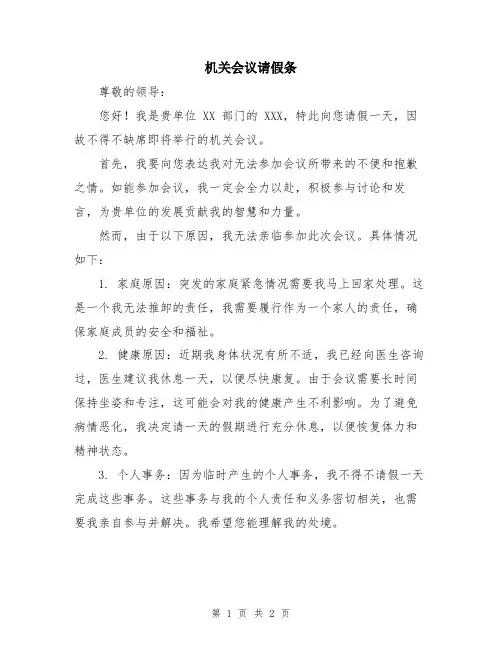 机关会议请假条

尊敬的领导：

您好！我是贵单位 XX 部门的 XXX，特此向您请假一天，因故不得不缺席即将举行的机关会议。

首先，我要向您表达我对无法参加会议所带来的不便和抱歉之情。如能参加会议，我一定会全力以赴，积极参与讨论和发言，为贵单位的发展贡献我的智慧和力量。

然而，由于以下原因，我无法亲临参加此次会议。具体情况如下：

1. 家庭原因：突发的家庭紧急情况需要我马上回家处理。这是一个我无法推卸的责任，我需要履行作为一个家人的责任，确保家庭成员的安全和福祉。

2. 健康原因：近期我身体状况有所不适，我已经向医生咨询过，医生建议我休息一天，以便尽快康复。由于会议需要长时间保持坐姿和专注，这可能会对我的健康产生不利影响。为了避免病情恶化，我决定请一天的假期进行充分休息，以便恢复体力和精神状态。

3. 个人事务：因为临时产生的个人事务，我不得不请假一天完成这些事务。这些事务与我的个人责任和义务密切相关，也需要我亲自参与并解决。我希望您能理解我的处境。

第 1 页 共 2 页